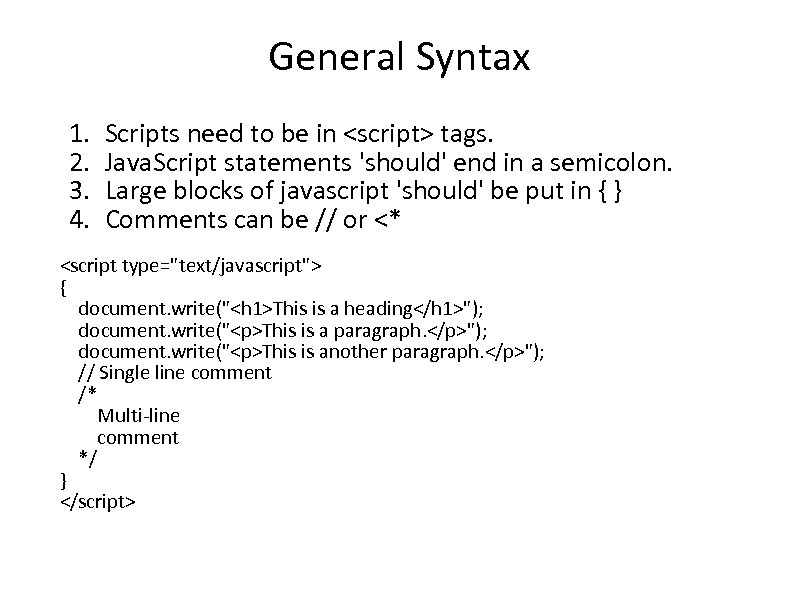 General Syntax

1. Scripts need to be in <script> tags.
2. JavaScript statements 'should' end in a semicolon.
3. Large blocks of javascript 'should' be put in { }
4. Comments can be // or <*

<script type="text/javascript">
{
document.write("<h1>This is a heading</h1>");
document.write("<p>This is a paragraph.</p>");
document.write("<p>This is another paragraph.</p>");
// Single line comment
/*
Multi-line
comment
*/
}
</script>